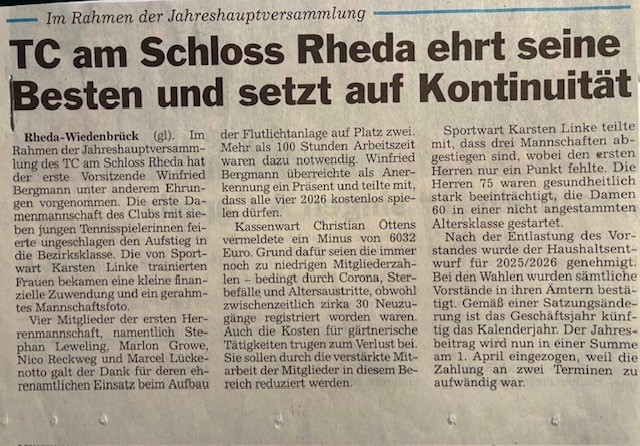 Im Rahmen der Jahreshauptversammlung

TC am Schloss Rheda ehrt seine Besten und setzt auf Kontinuität

Rheda-Wiedenbrück (gl). Im Rahmen der Jahreshauptversammlung des TC am Schloss Rheda hat der erste Vorsitzende Winfried Bergmann unter anderem Ehrungen vorgenommen. Die erste Damenmannschaft des Clubs mit sieben jungen Tennisspielerinnen feierte ungeschlagen den Aufstieg in die Bezirksklasse. Die von Sportwart Karsten Linke trainierten Frauen bekamen eine kleine finanzielle Zuwendung und ein gerahmtes Mannschaftsfoto.

Vier Mitglieder der ersten Herrenmannschaft, namentlich Stephan Leweling, Marlon Growe, Nico Reckweg und Marcel Lückenotto galt der Dank für deren ehrenamtlichen Einsatz beim Aufbau der Flutlichtanlage auf Platz zwei. Mehr als 100 Stunden Arbeitszeit waren dazu notwendig. Winfried Bergmann überreichte als Anerkennung ein Präsent und teilte mit, dass alle vier 2026 kostenlos spielen dürfen.

Kassenwart Christian Ottens vermeldete ein Minus von 6032 Euro. Grund dafür seien die immer noch zu niedrigen Mitgliederzahlen – bedingt durch Corona, Sterbefälle und Altersaustritte, obwohl zwischenzeitlich zirka 30 Neuzugänge registriert worden waren. Auch die Kosten für gärtnerische Tätigkeiten trugen zum Verlust bei. Sie sollen durch die verstärkte Mitarbeit der Mitglieder in diesem Bereich reduziert werden.

Sportwart Karsten Linke teilte mit, dass drei Mannschaften abgestiegen sind, wobei den ersten Herren nur ein Punkt fehlte. Die Herren 75 waren gesundheitlich stark beeinträchtigt, die Damen 60 in einer nicht angestammten Altersklasse gestartet.

Nach der Entlastung des Vorstandes wurde der Haushaltsentwurf für 2025/2026 genehmigt. Bei den Wahlen wurden sämtliche Vorstände in ihren Ämtern bestätigt. Gemäß einer Satzungsänderung ist das Geschäftsjahr künftig das Kalenderjahr. Der Jahresbeitrag wird nun in einer Summe am 1. April eingezogen, weil die Zahlung an zwei Terminen zu aufwändig war.